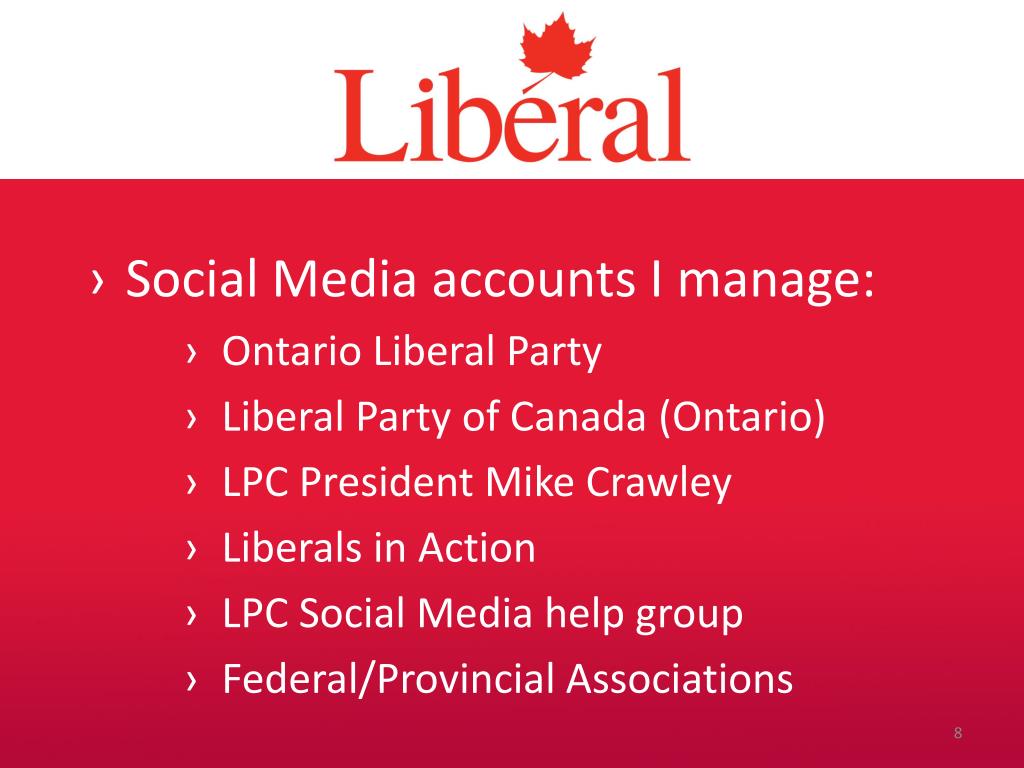 Libéral

› Social Media accounts I manage:

› Ontario Liberal Party

› Liberal Party of Canada (Ontario)

› LPC President Mike Crawley

› Liberals in Action

› LPC Social Media help group

› Federal/Provincial Associations

8